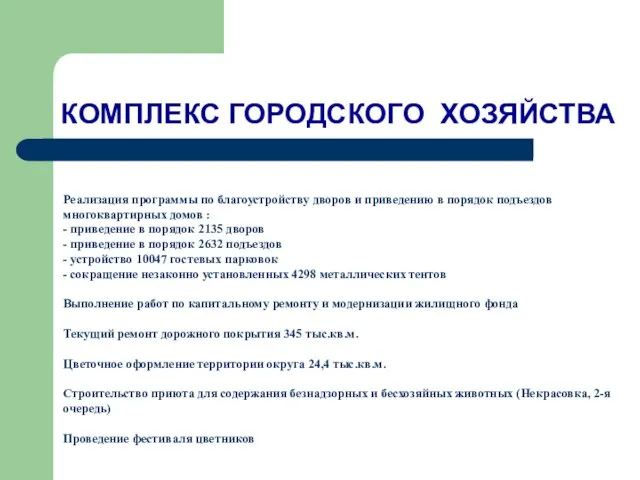 КОМПЛЕКС ГОРОДСКОГО ХОЗЯЙСТВА

Реализация программы по благоустройству дворов и приведению в порядок подъездов многоквартирных домов :
- приведение в порядок 2135 дворов
- приведение в порядок 2632 подъездов
- устройство 10047 гостевых парковок
- сокращение незаконно установленных 4298 металлических тентов

Выполнение работ по капитальному ремонту и модернизации жилищного фонда

Текущий ремонт дорожного покрытия 345 тыс.кв.м.

Цветочное оформление территории округа 24,4 тыс.кв.м.

Строительство приюта для содержания безнадзорных и бесхозяйных животных (Некрасовка, 2-я очередь)

Проведение фестиваля цветников